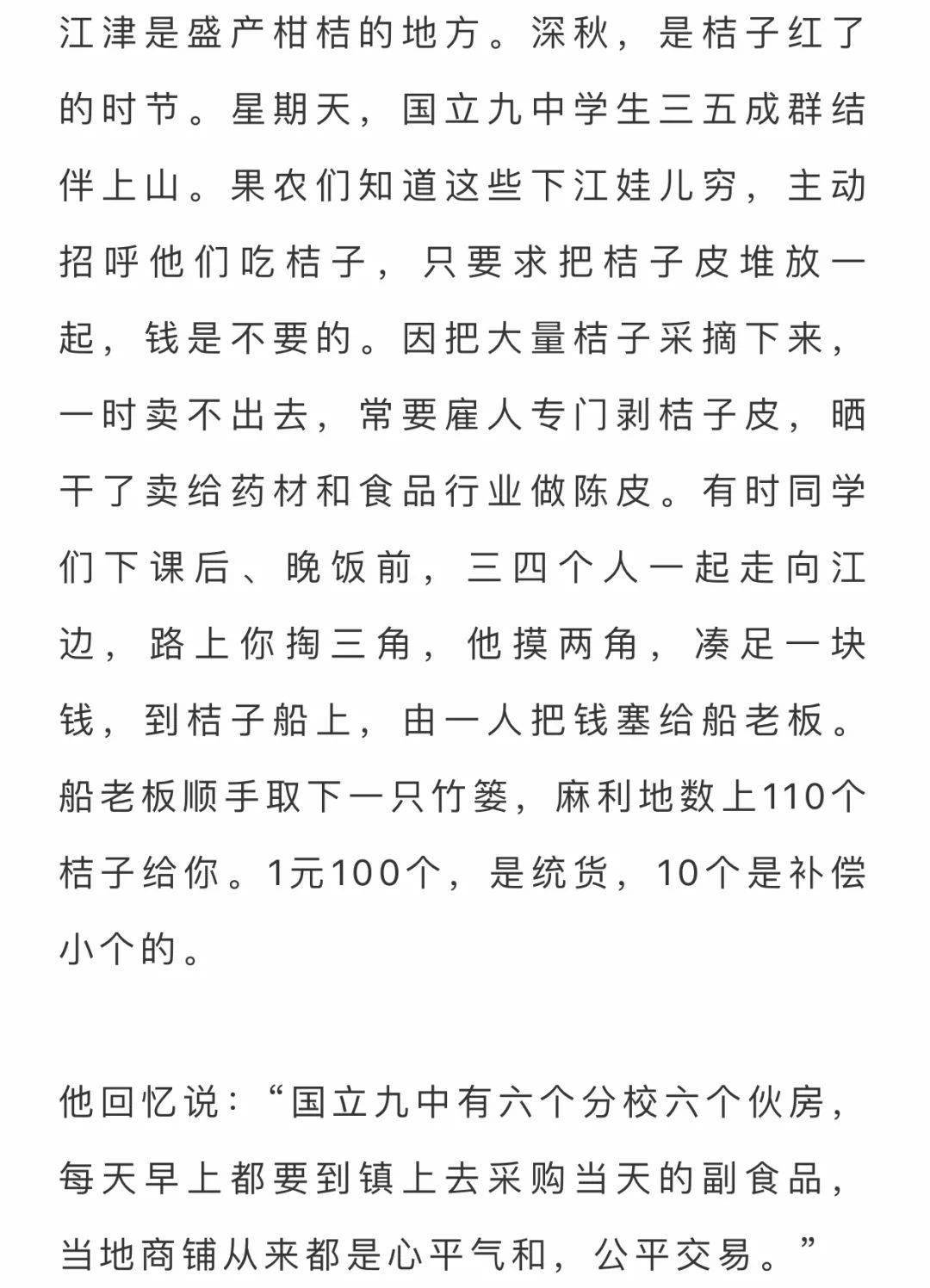 江津是盛产柑桔的地方。深秋，是桔子红了的时节。星期天，国立九中学生三五成群结伴上山。果农们知道这些下江娃儿穷，主动招呼他们吃桔子，只要求把桔子皮堆放一起，钱是不要的。因把大量桔子采摘下来，一时卖不出去，常要雇人专门剥桔子皮，晒干了卖给药材和食品行业做陈皮。有时同学们下课后、晚饭前，三四个人一起走向江边，路上你掏三角，他摸两角，凑足一块钱，到桔子船上，由一人把钱塞给船老板。船老板顺手取下一只竹篓，麻利地数上110个桔子给你。1元100个，是统货，10个是补偿小个的。

他回忆说：“国立九中有六个分校六个伙房，每天早上都要到镇上去采购当天的副食品，当地商铺从来都是心平气和，公平交易。”